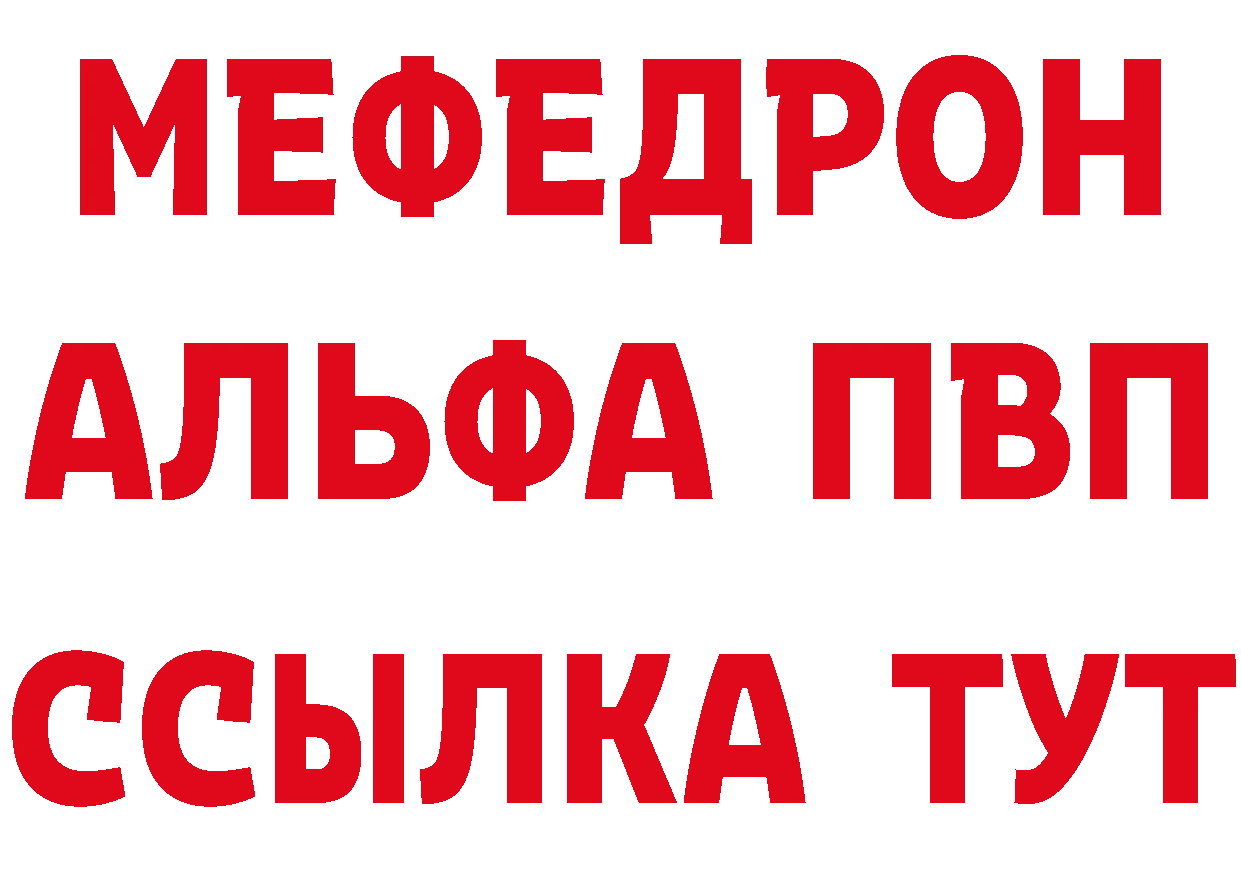 МЕФЕДРОН
АЛЬФА ПВП
ССЫЛКА ТУТ